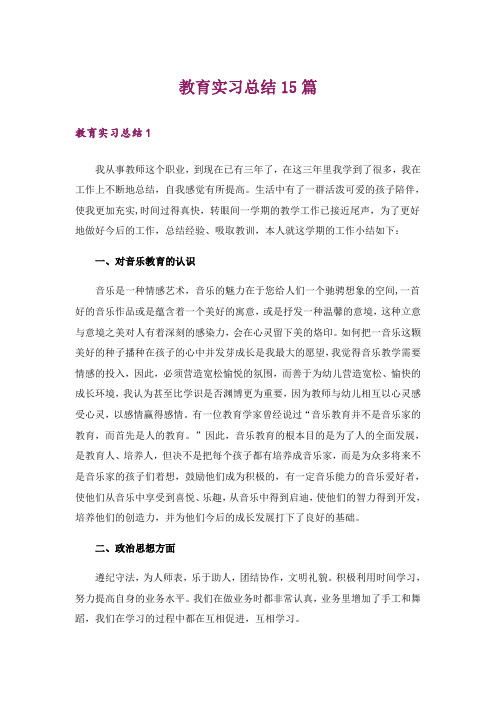 教育实习总结15篇

教育实习总结1

我从事教师这个职业，到现在已有三年了，在这三年里我学到了很多，我在工作上不断地总结，自我感觉有所提高。生活中有了一群活泼可爱的孩子陪伴，使我更加充实,时间过得真快，转眼间一学期的教学工作已接近尾声，为了更好地做好今后的工作，总结经验、吸取教训，本人就这学期的工作小结如下：

一、对音乐教育的认识

音乐是一种情感艺术，音乐的魅力在于您给人们一个驰骋想象的空间,一首好的音乐作品或是蕴含着一个美好的寓意，或是抒发一种温馨的意境，这种立意与意境之美对人有着深刻的感染力，会在心灵留下美的烙印。如何把一音乐这颗美好的种子播种在孩子的心中并发芽成长是我最大的愿望,我觉得音乐教学需要情感的投入，因此，必须营造宽松愉悦的氛围，而善于为幼儿营造宽松、愉快的成长环境，我认为甚至比学识是否渊博更为重要，因为教师与幼儿相互以心灵感受心灵，以感情赢得感情。有一位教育学家曾经说过“音乐教育并不是音乐家的教育，而首先是人的教育。”因此，音乐教育的根本目的是为了人的全面发展，是教育人、培养人，但决不是把每个孩子都有培养成音乐家，而是为众多将来不是音乐家的孩子们着想，鼓励他们成为积极的，有一定音乐能力的音乐爱好者，使他们从音乐中享受到喜悦、乐趣，从音乐中得到启迪，使他们的智力得到开发，培养他们的创造力，并为他们今后的成长发展打下了良好的基础。

二、政治思想方面

遵纪守法，为人师表，乐于助人，团结协作，文明礼貌。积极利用时间学习，努力提高自身的业务水平。我们在做业务时都非常认真，业务里增加了手工和舞蹈，我们在学习的过程中都在互相促进，互相学习。